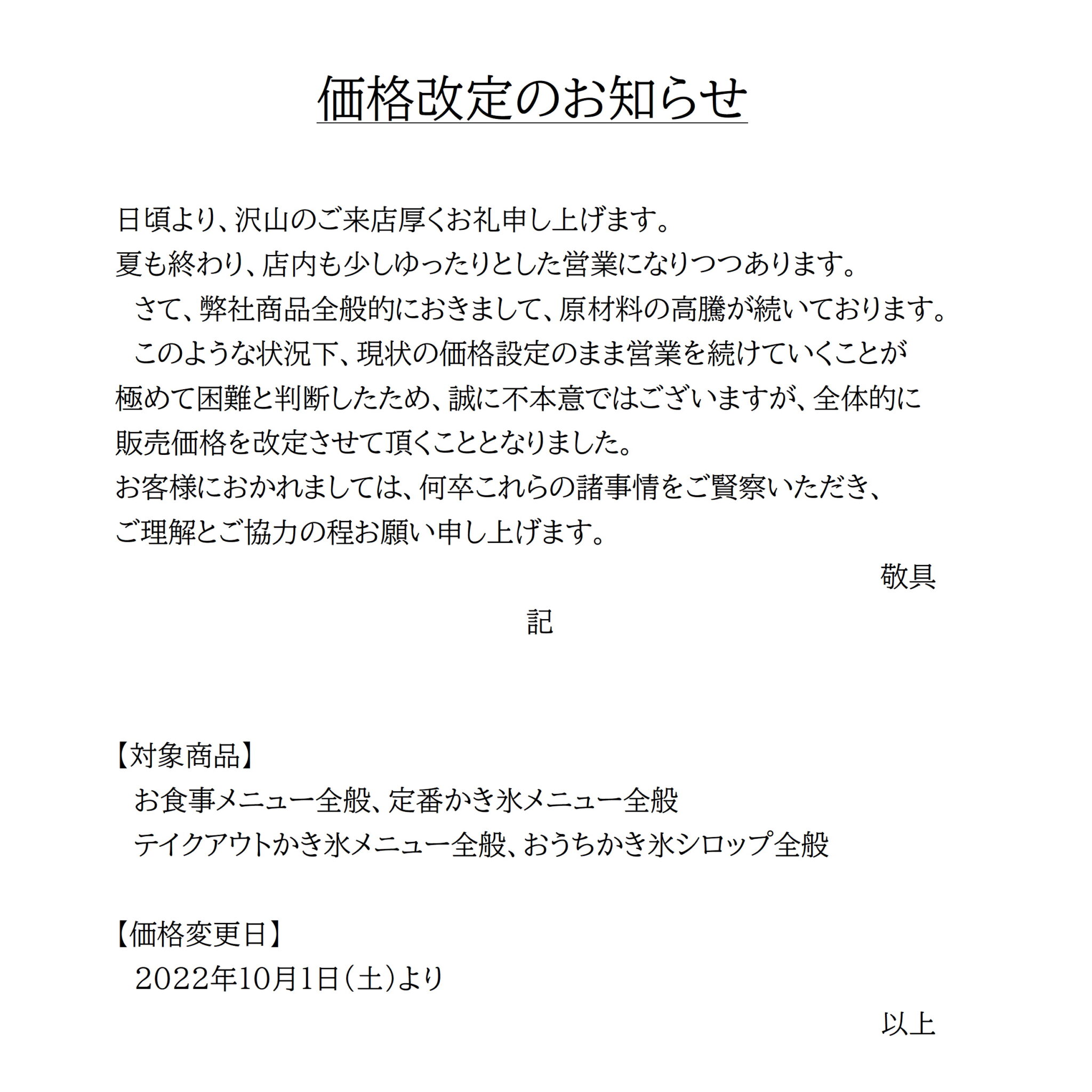 価格改定のお知らせ

日頃より、沢山のご来店厚くお礼申し上げます。
夏も終わり、店内も少しゆったりとした営業になりつつあります。
さて、弊社商品全般的におきまして、原材料の高騰が続いております。
このような状況下、現状の価格設定のまま営業を続けていくことが極めて困難と判断したため、誠に不本意ではございますが、全体的に販売価格を改定させて頂くこととなりました。
お客様におかれましては、何卒これらの諸事情をご賢察いただき、ご理解とご協力の程お願い申し上げます。

敬具

記

【対象商品】
お食事メニュー全般、定番かき氷メニュー全般
テイクアウトかき氷メニュー全般、おうちかき氷シロップ全般

【価格変更日】
2022年10月1日（土）より

以上